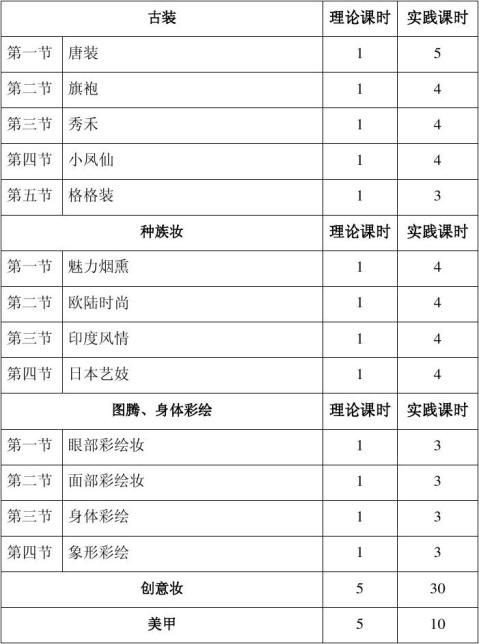 | 古装 | | 理论课时 | 实践课时 |
|---|---|---|---|
| 第一节 | 唐装 | 1 | 5 |
| 第二节 | 旗袍 | 1 | 4 |
| 第三节 | 秀禾 | 1 | 4 |
| 第四节 | 小凤仙 | 1 | 4 |
| 第五节 | 格格装 | 1 | 3 |
| 种族妆 | | 理论课时 | 实践课时 |
| 第一节 | 魅力烟熏 | 1 | 4 |
| 第二节 | 欧陆时尚 | 1 | 4 |
| 第三节 | 印度风情 | 1 | 4 |
| 第四节 | 日本艺妓 | 1 | 4 |
| 图腾、身体彩绘 | | 理论课时 | 实践课时 |
| 第一节 | 眼部彩绘妆 | 1 | 3 |
| 第二节 | 面部彩绘妆 | 1 | 3 |
| 第三节 | 身体彩绘 | 1 | 3 |
| 第四节 | 象形彩绘 | 1 | 3 |
| 创意妆 | | 5 | 30 |
| 美甲 | | 5 | 10 |